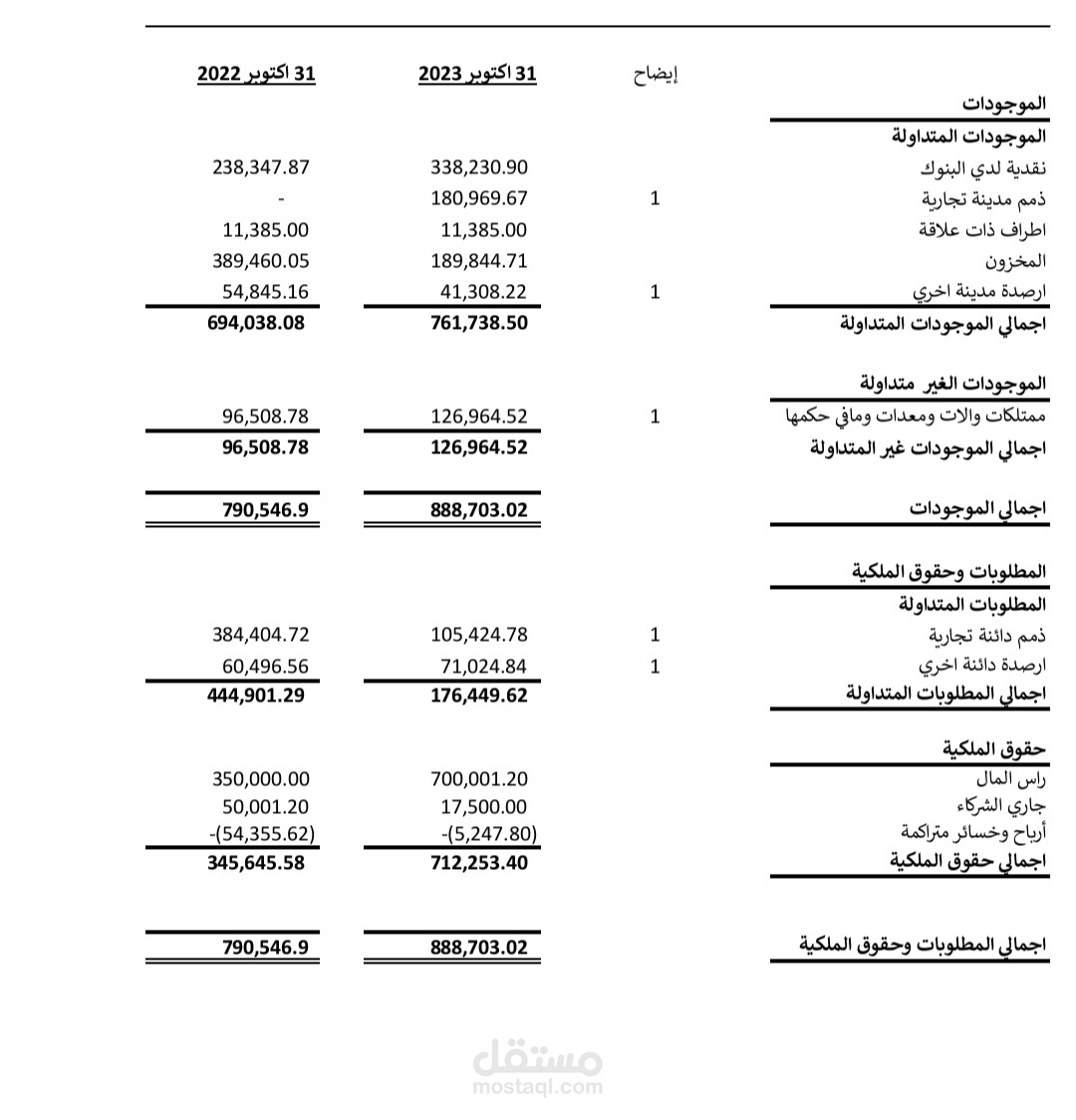 | | إيضاح | 31 اكتوبر 2023 | 31 اكتوبر 2022 |
|---|---|---|---|
| الموجودات | | | |
| الموجودات المتداولة | | | |
| نقدية لدي البنوك | | 338,230.90 | 238,347.87 |
| ذمم مدينة تجارية | 1 | 180,969.67 | - |
| اطراف ذات علاقة | | 11,385.00 | 11,385.00 |
| المخزون | | 189,844.71 | 389,460.05 |
| ارصدة مدينة اخري | 1 | 41,308.22 | 54,845.16 |
| اجمالي الموجودات المتداولة | | 761,738.50 | 694,038.08 |
| الموجودات الغير متداولة | | | |
| ممتلكات والات ومعدات ومافي حكمها | 1 | 126,964.52 | 96,508.78 |
| اجمالي الموجودات غير المتداولة | | 126,964.52 | 96,508.78 |
| اجمالي الموجودات | | 888,703.02 | 790,546.9 |
| المطلوبات وحقوق الملكية | | | |
| المطلوبات المتداولة | | | |
| ذمم دائنة تجارية | 1 | 105,424.78 | 384,404.72 |
| ارصدة دائنة اخري | 1 | 71,024.84 | 60,496.56 |
| اجمالي المطلوبات المتداولة | | 176,449.62 | 444,901.29 |
| حقوق الملكية | | | |
| راس المال | | 700,001.20 | 350,000.00 |
| جاري الشركاء | | 17,500.00 | 50,001.20 |
| أرباح وخسائر متراكمة | | -(5,247.80) | -(54,355.62) |
| اجمالي حقوق الملكية | | 712,253.40 | 345,645.58 |
| اجمالي المطلوبات وحقوق الملكية | | 888,703.02 | 790,546.9 |

مستقل
mostaql.com